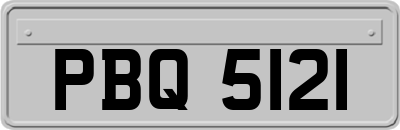 PBQ 5121